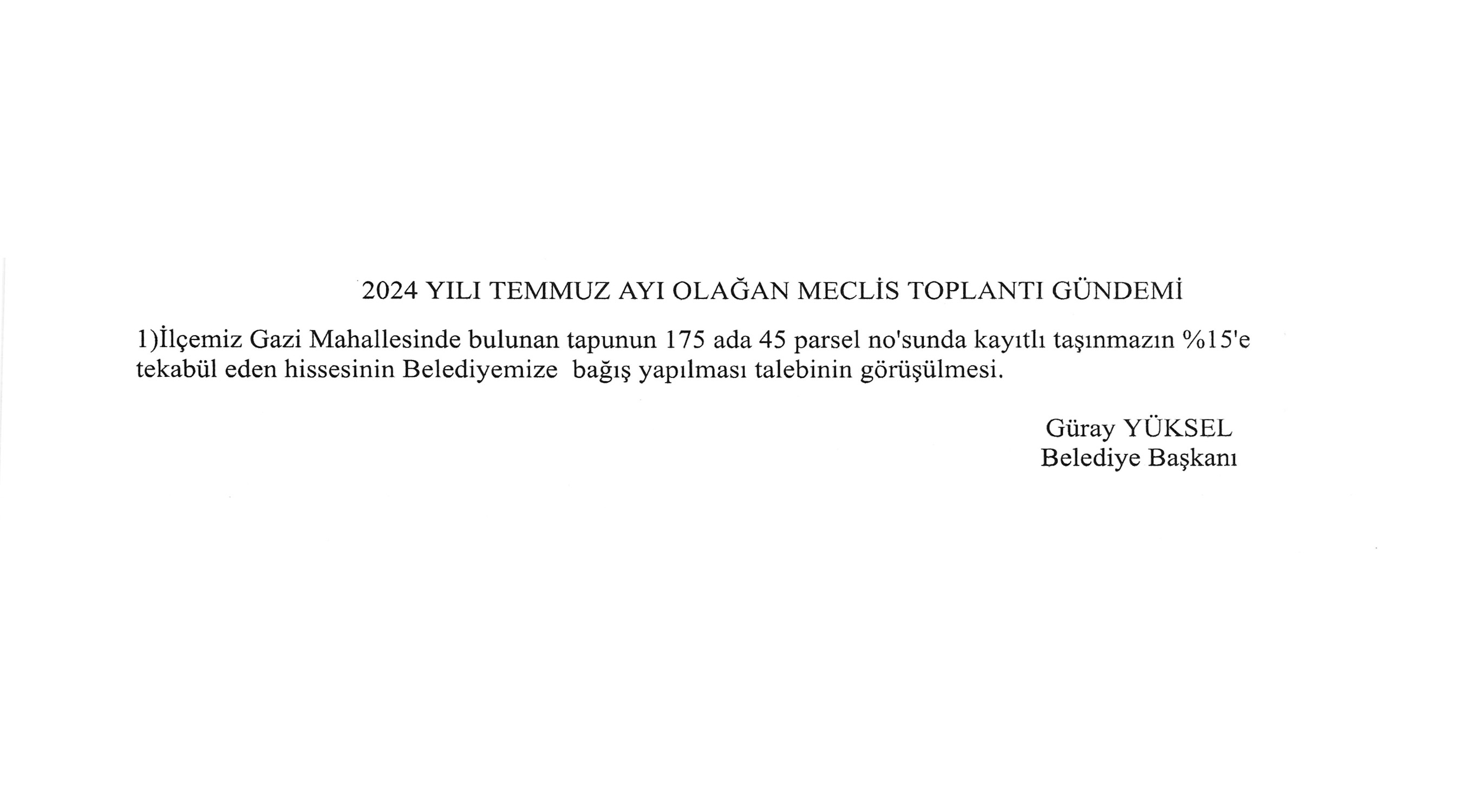 2024 YILI TEMMUZ AYI OLAĞAN MECLİS TOPLANTI GÜNDEMİ

1)İlçemiz Gazi Mahallesinde bulunan tapunun 175 ada 45 parsel no'sunda kayıtlı taşınmazın %15'e tekabül eden hissesinin Belediyemize bağış yapılması talebinin görüşülmesi.

Güray YÜKSEL
Belediye Başkanı